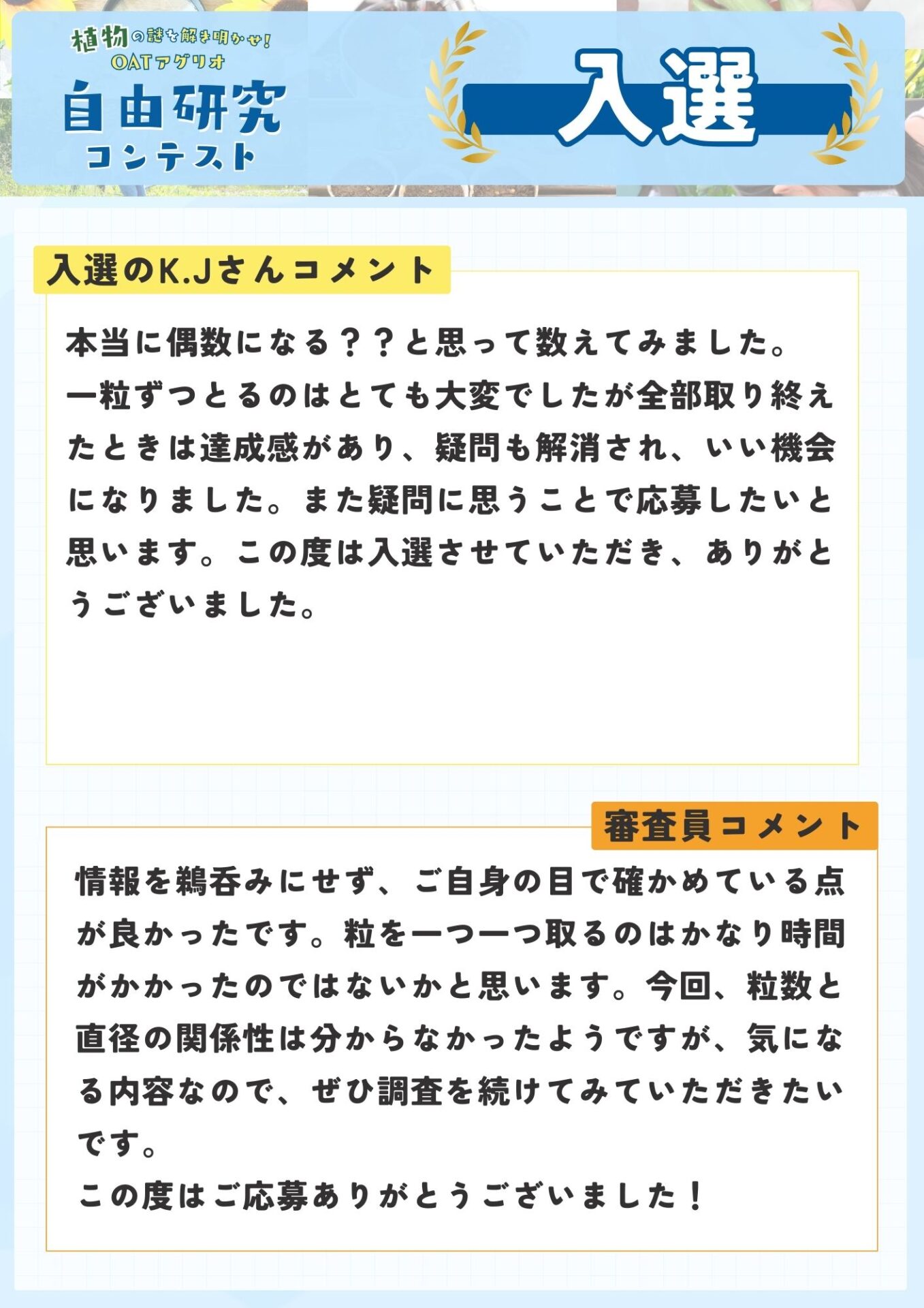 植物の謎を解き明かせ！
OATアグリオ
自由研究
コンテスト

入選

入選のK.Jさんコメント

本当に偶数になる？？と思って数えてみました。
一粒ずつとるのはとても大変でしたが全部取り終えたときは達成感があり、疑問も解消され、いい機会になりました。また疑問に思うことで応募したいと思います。この度は入選させていただき、ありがとうございました。

審査員コメント

情報を鵜呑みにせず、ご自身の目で確かめている点が良かったです。粒を一つ一つ取るのはかなり時間がかかったのではないかと思います。今回、粒数と直径の関係性は分からなかったようですが、気になる内容なので、ぜひ調査を続けてみていただきたいです。
この度はご応募ありがとうございました！